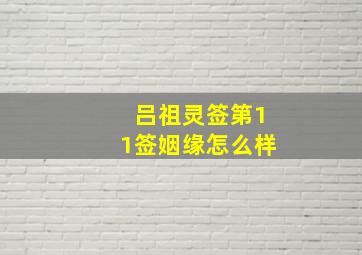 吕祖灵签第11签姻缘怎么样